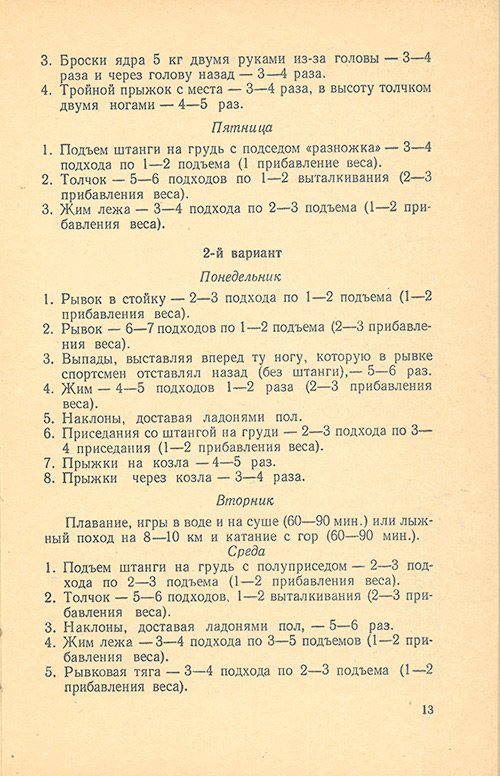 3. Броски ядра 5 кг двумя руками из-за головы — 3—4 раза и через голову назад — 3—4 раза.
4. Тройной прыжок с места — 3—4 раза, в высоту толчком двумя ногами — 4—5 раз.

Пятница

1. Подъем штанги на грудь с подседом «разножка» — 3—4 подхода по 1—2 подъема (1 прибавление веса).
2. Толчок — 5—6 подходов по 1—2 выталкивания (2—3 прибавления веса).
3. Жим лежа — 3—4 подхода по 2—3 подъема (1—2 прибавления веса).

2-й вариант

Понедельник

1. Рывок в стойку — 2—3 подхода по 1—2 подъема (1—2 прибавления веса).
2. Рывок — 6—7 подходов по 1—2 подъема (2—3 прибавления веса).
3. Выпады, выставляя вперед ту ногу, которую в рывке спортсмен отставлял назад (без штанги),— 5—6 раз.
4. Жим — 4—5 подходов 1—2 раза (2—3 прибавления веса).
5. Наклоны, доставая ладонями пол.
6. Приседания со штангой на груди — 2—3 подхода по 3—4 приседания (1—2 прибавления веса).
7. Прыжки на козла — 4—5 раз.
8. Прыжки через козла — 3—4 раза.

Вторник

Плавание, игры в воде и на суше (60—90 мин.) или лыжный поход на 8—10 км и катание с гор (60—90 мин.).

Среда

1. Подъем штанги на грудь с полуприседом — 2—3 подхода по 2—3 подъема (1—2 прибавления веса).
2. Толчок — 5—6 подходов, 1—2 выталкивания (2—3 прибавления веса).
3. Наклоны, доставая ладонями пол, — 5—6 раз.
4. Жим лежа — 3—4 подхода по 3—5 подъемов (1—2 прибавления веса).
5. Рывковая тяга — 3—4 подхода по 2—3 подъема (1—2 прибавления веса).

13